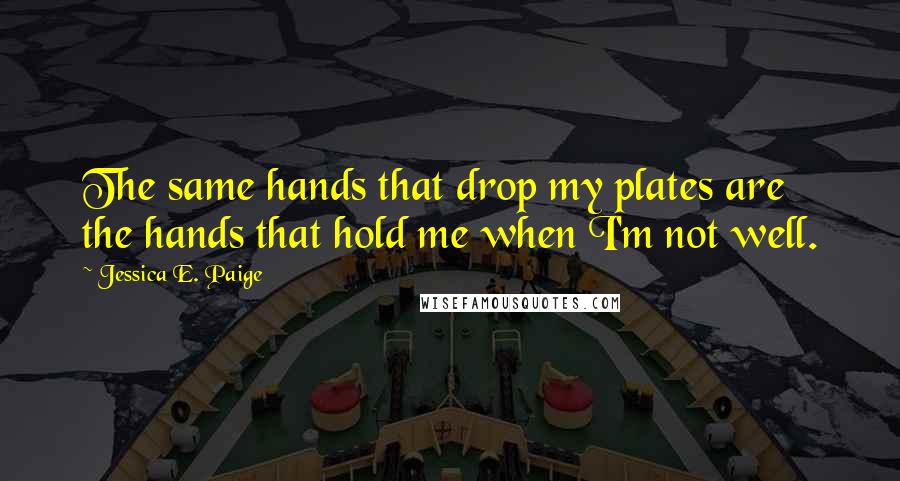 The same hands that drop my plates are the hands that hold me when I'm not well.

~ Jessica E. Paige

WISEFAMOUSQUOTES.COM